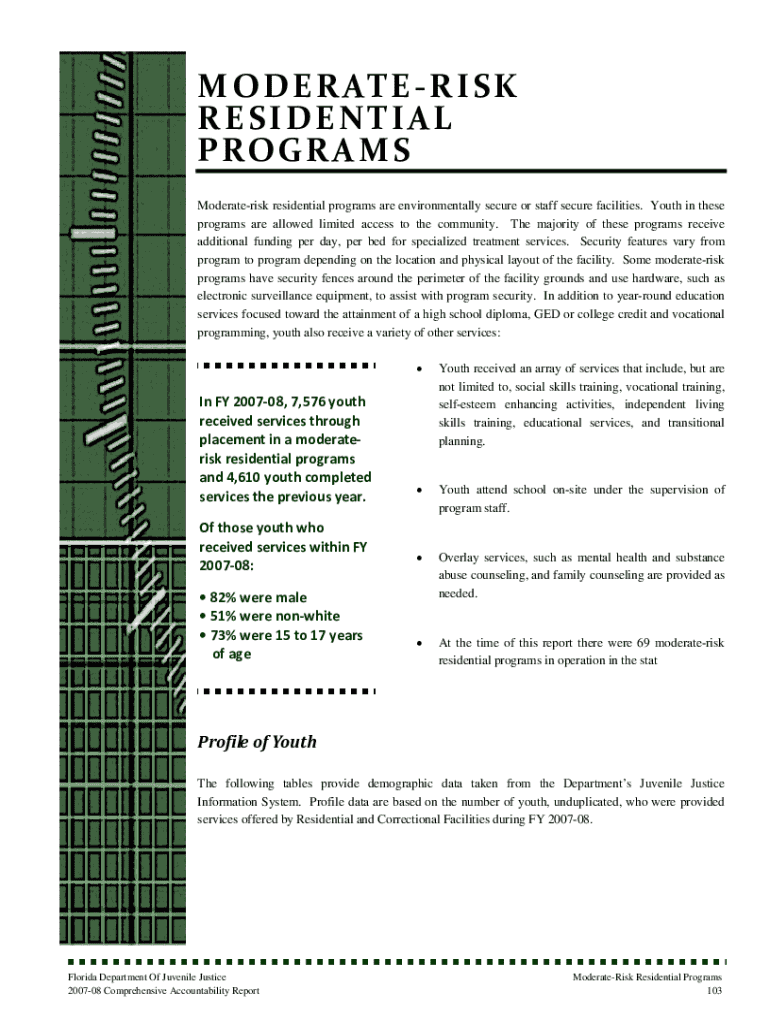 MODERATE-RISK RESIDENTIAL PROGRAMS

Moderate-risk residential programs are environmentally secure or staff secure facilities. Youth in these programs are allowed limited access to the community. The majority of these programs receive additional funding per day, per bed for specialized treatment services. Security features vary from program to program depending on the location and physical layout of the facility. Some moderate-risk programs have security fences around the perimeter of the facility grounds and use hardware, such as electronic surveillance equipment, to assist with program security. In addition to year-round education services focused toward the attainment of a high school diploma, GED or college credit and vocational programming, youth also receive a variety of other services:

In FY 2007-08, 7,576 youth received services through placement in a moderate-risk residential programs and 4,610 youth completed services the previous year.

Of those youth who received services within FY 2007-08:

• 82% were male
• 51% were non-white
• 73% were 15 to 17 years of age

• Youth received an array of services that include, but are not limited to, social skills training, vocational training, self-esteem enhancing activities, independent living skills training, educational services, and transitional planning.

• Youth attend school on-site under the supervision of program staff.

• Overlay services, such as mental health and substance abuse counseling, and family counseling are provided as needed.

• At the time of this report there were 69 moderate-risk residential programs in operation in the stat

Profile of Youth

The following tables provide demographic data taken from the Department's Juvenile Justice Information System. Profile data are based on the number of youth, unduplicated, who were provided services offered by Residential and Correctional Facilities during FY 2007-08.

Florida Department Of Juvenile Justice
2007-08 Comprehensive Accountability Report

Moderate-Risk Residential Programs
103